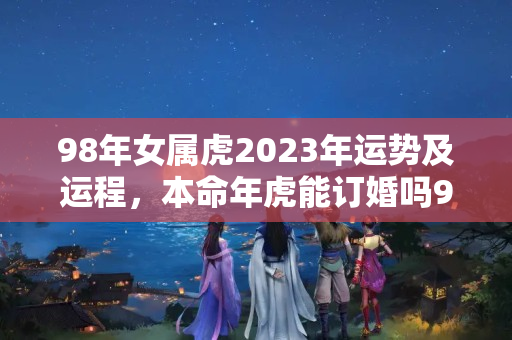 98年女属虎2023年运势及运程，本命年虎能订婚吗9